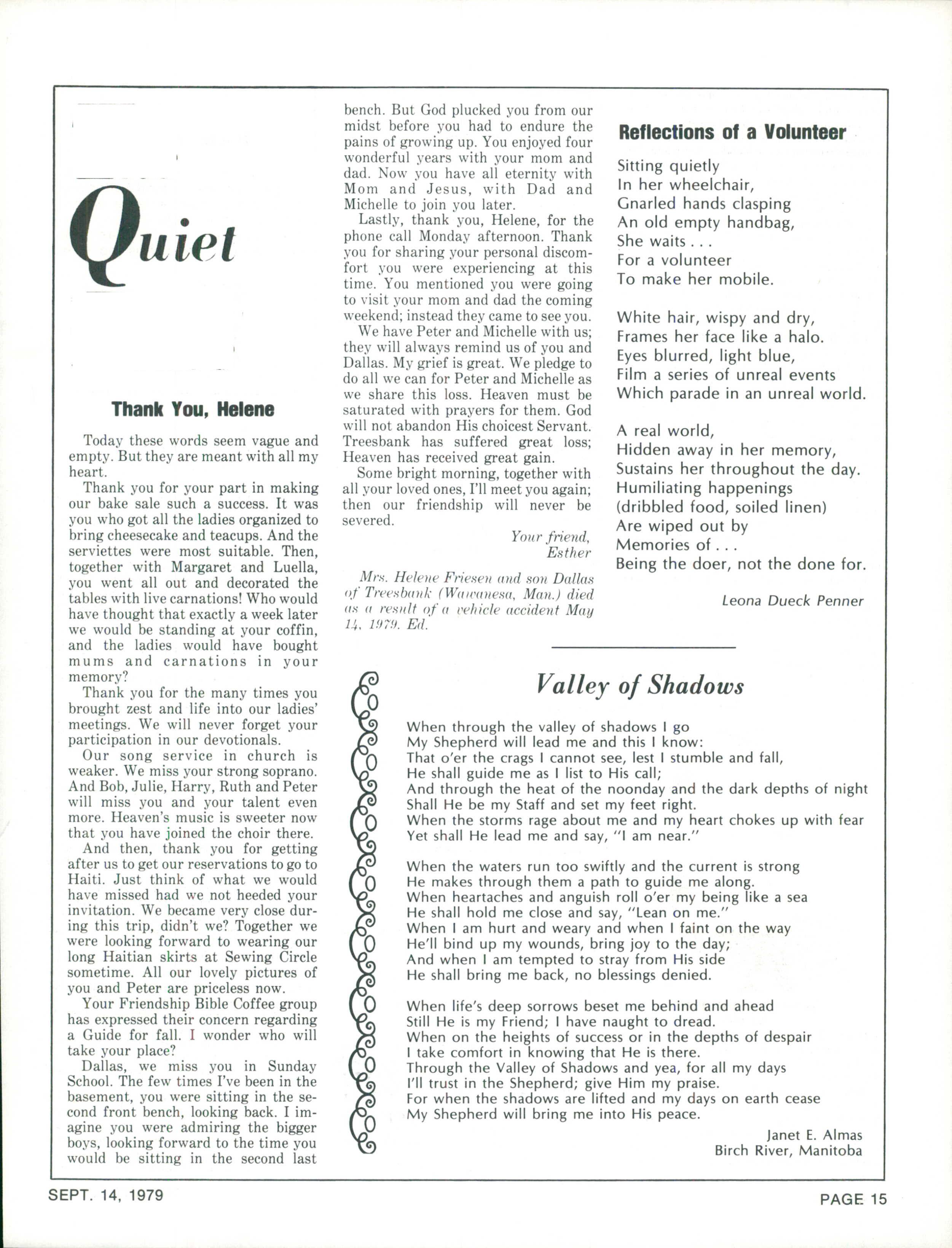 Quiet

Thank You, Helene

Today these words seem vague and empty. But they are meant with all my heart.

Thank you for your part in making our bake sale such a success. It was you who got all the ladies organized to bring cheesecake and teacups. And the serviettes were most suitable. Then, together with Margaret and Luella, you went all out and decorated the tables with live carnations! Who would have thought that exactly a week later we would be standing at your coffin, and the ladies would have bought mums and carnations in your memory?

Thank you for the many times you brought zest and life into our ladies' meetings. We will never forget your participation in our devotionals.

Our song service in church is weaker. We miss your strong soprano. And Bob, Julie, Harry, Ruth and Peter will miss you and your talent even more. Heaven's music is sweeter now that you have joined the choir there.

And then, thank you for getting after us to get our reservations to go to Haiti. Just think of what we would have missed had we not heeded your invitation. We became very close during this trip, didn't we? Together we were looking forward to wearing our long Haitian skirts at Sewing Circle sometime. All our lovely pictures of you and Peter are priceless now.

Your Friendship Bible Coffee group has expressed their concern regarding a Guide for fall. I wonder who will take your place?

Dallas, we miss you in Sunday School. The few times I've been in the basement, you were sitting in the second front bench, looking back. I imagine you were admiring the bigger boys, looking forward to the time you would be sitting in the second last bench. But God plucked you from our midst before you had to endure the pains of growing up. You enjoyed four wonderful years with your mom and dad. Now you have all eternity with Mom and Jesus, with Dad and Michelle to join you later.

Lastly, thank you, Helene, for the phone call Monday afternoon. Thank you for sharing your personal discomfort you were experiencing at this time. You mentioned you were going to visit your mom and dad the coming weekend; instead they came to see you.

We have Peter and Michelle with us; they will always remind us of you and Dallas. My grief is great. We pledge to do all we can for Peter and Michelle as we share this loss. Heaven must be saturated with prayers for them. God will not abandon His choicest Servant. Treesbank has suffered great loss; Heaven has received great gain.

Some bright morning, together with all your loved ones, I'll meet you again; then our friendship will never be severed.

Your friend,
Esther

Mrs. Helene Friesen and son Dallas of Treesbank (Wawanesa, Man.) died as a result of a vehicle accident May 14, 1979. Ed.

Reflections of a Volunteer

Sitting quietly
In her wheelchair,
Gnarled hands clasping
An old empty handbag,
She waits . . .
For a volunteer
To make her mobile.

White hair, wispy and dry,
Frames her face like a halo.
Eyes blurred, light blue,
Film a series of unreal events
Which parade in an unreal world.

A real world,
Hidden away in her memory,
Sustains her throughout the day.
Humiliating happenings
(dribbled food, soiled linen)
Are wiped out by
Memories of . . .
Being the doer, not the done for.

Leona Dueck Penner

Valley of Shadows

When through the valley of shadows I go
My Shepherd will lead me and this I know:
That o'er the crags I cannot see, lest I stumble and fall,
He shall guide me as I list to His call;
And through the heat of the noonday and the dark depths of night
Shall He be my Staff and set my feet right.
When the storms rage about me and my heart chokes up with fear
Yet shall He lead me and say, "I am near."

When the waters run too swiftly and the current is strong
He makes through them a path to guide me along.
When heartaches and anguish roll o'er my being like a sea
He shall hold me close and say, "Lean on me."
When I am hurt and weary and when I faint on the way
He'll bind up my wounds, bring joy to the day;
And when I am tempted to stray from His side
He shall bring me back, no blessings denied.

When life's deep sorrows beset me behind and ahead
Still He is my Friend; I have naught to dread.
When on the heights of success or in the depths of despair
I take comfort in knowing that He is there.
Through the Valley of Shadows and yea, for all my days
I'll trust in the Shepherd; give Him my praise.
For when the shadows are lifted and my days on earth cease
My Shepherd will bring me into His peace.

Janet E. Almas
Birch River, Manitoba

SEPT. 14, 1979

PAGE 15